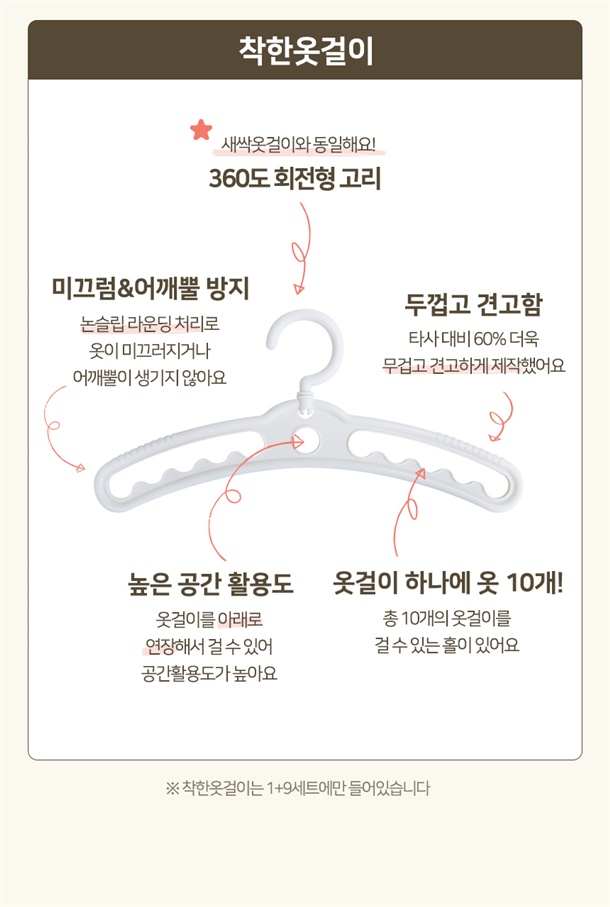 착한옷걸이

새싹옷걸이와 동일해요!
360도 회전형 고리

미끄럼&어깨뿔 방지
논슬립 라운딩 처리로
옷이 미끄러지거나
어깨뿔이 생기지 않아요

두껍고 견고함
타사 대비 60% 더욱
무겁고 견고하게 제작했어요

높은 공간 활용도
옷걸이를 아래로
연장해서 걸 수 있어
공간활용도가 높아요

옷걸이 하나에 옷 10개!
총 10개의 옷걸이를
걸 수 있는 홀이 있어요

※ 착한옷걸이는 1+9세트에만 들어있습니다